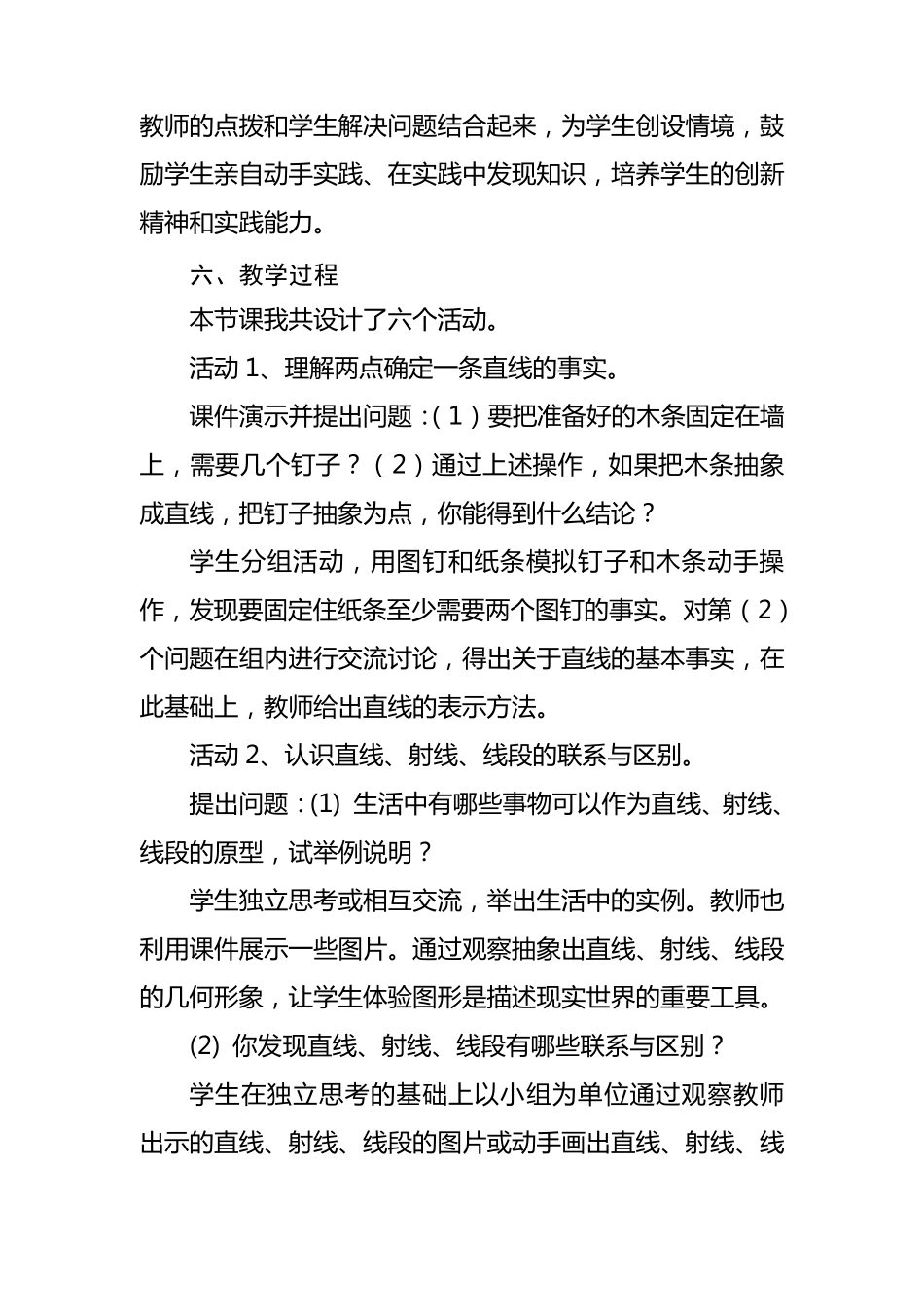 教师的点拨和学生解决问题结合起来，为学生创设情境，鼓励学生亲自动手实践、在实践中发现知识，培养学生的创新精神和实践能力。

六、教学过程

本节课我共设计了六个活动。

活动 1、理解两点确定一条直线的事实。

课件演示并提出问题：（1）要把准备好的木条固定在墙上，需要几个钉子？（2）通过上述操作，如果把木条抽象成直线，把钉子抽象为点，你能得到什么结论？

学生分组活动，用图钉和纸条模拟钉子和木条动手操作，发现要固定住纸条至少需要两个图钉的事实。对第（2）个问题在组内进行交流讨论，得出关于直线的基本事实，在此基础上，教师给出直线的表示方法。

活动 2、认识直线、射线、线段的联系与区别。

提出问题：(1) 生活中有哪些事物可以作为直线、射线、线段的原型，试举例说明？

学生独立思考或相互交流，举出生活中的实例。教师也利用课件展示一些图片。通过观察抽象出直线、射线、线段的几何形象，让学生体验图形是描述现实世界的重要工具。

(2) 你发现直线、射线、线段有哪些联系与区别？

学生在独立思考的基础上以小组为单位通过观察教师出示的直线、射线、线段的图片或动手画出直线、射线、线